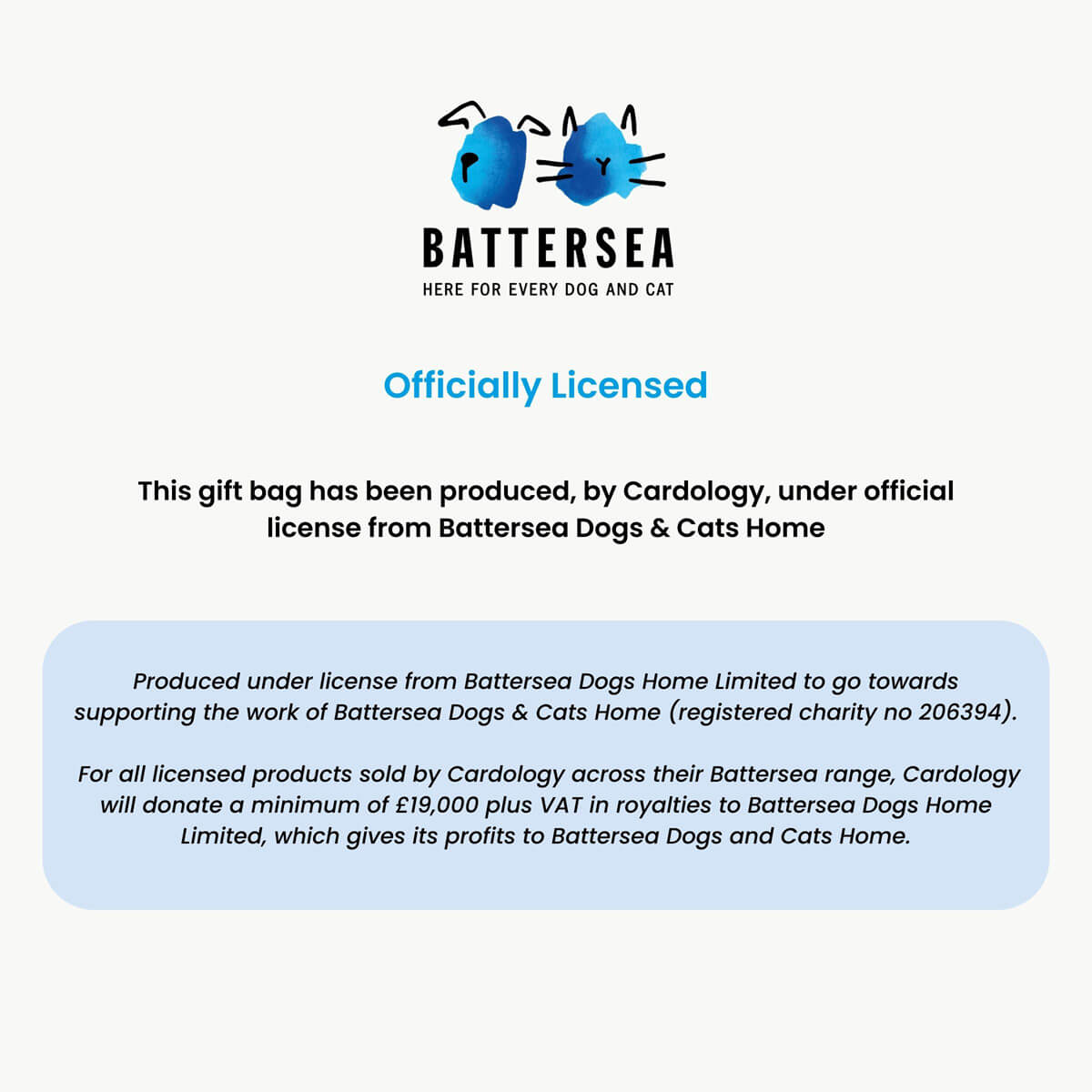 BATTERSEA
HERE FOR EVERY DOG AND CAT

Officially Licensed

This gift bag has been produced, by Cardology, under official license from Battersea Dogs & Cats Home

Produced under license from Battersea Dogs Home Limited to go towards supporting the work of Battersea Dogs & Cats Home (registered charity no 206394).

For all licensed products sold by Cardology across their Battersea range, Cardology will donate a minimum of £19,000 plus VAT in royalties to Battersea Dogs Home Limited, which gives its profits to Battersea Dogs and Cats Home.